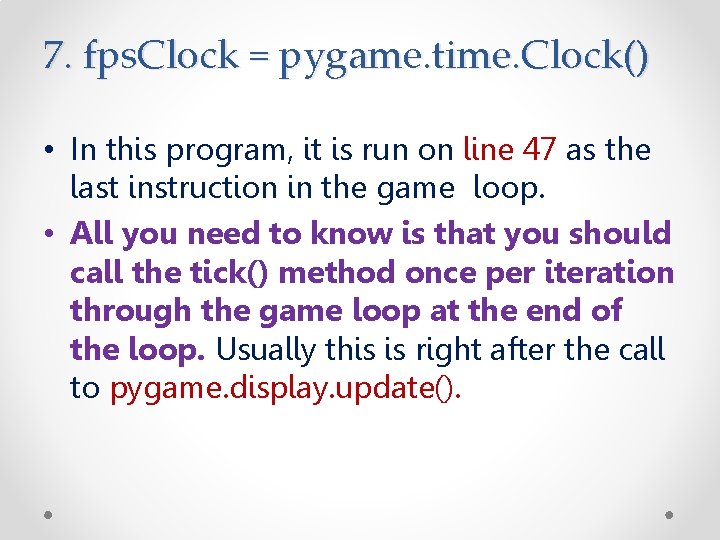 7. fpsClock = pygame.time.Clock()

• In this program, it is run on line 47 as the last instruction in the game loop.
• All you need to know is that you should call the tick() method once per iteration through the game loop at the end of the loop. Usually this is right after the call to pygame.display.update().